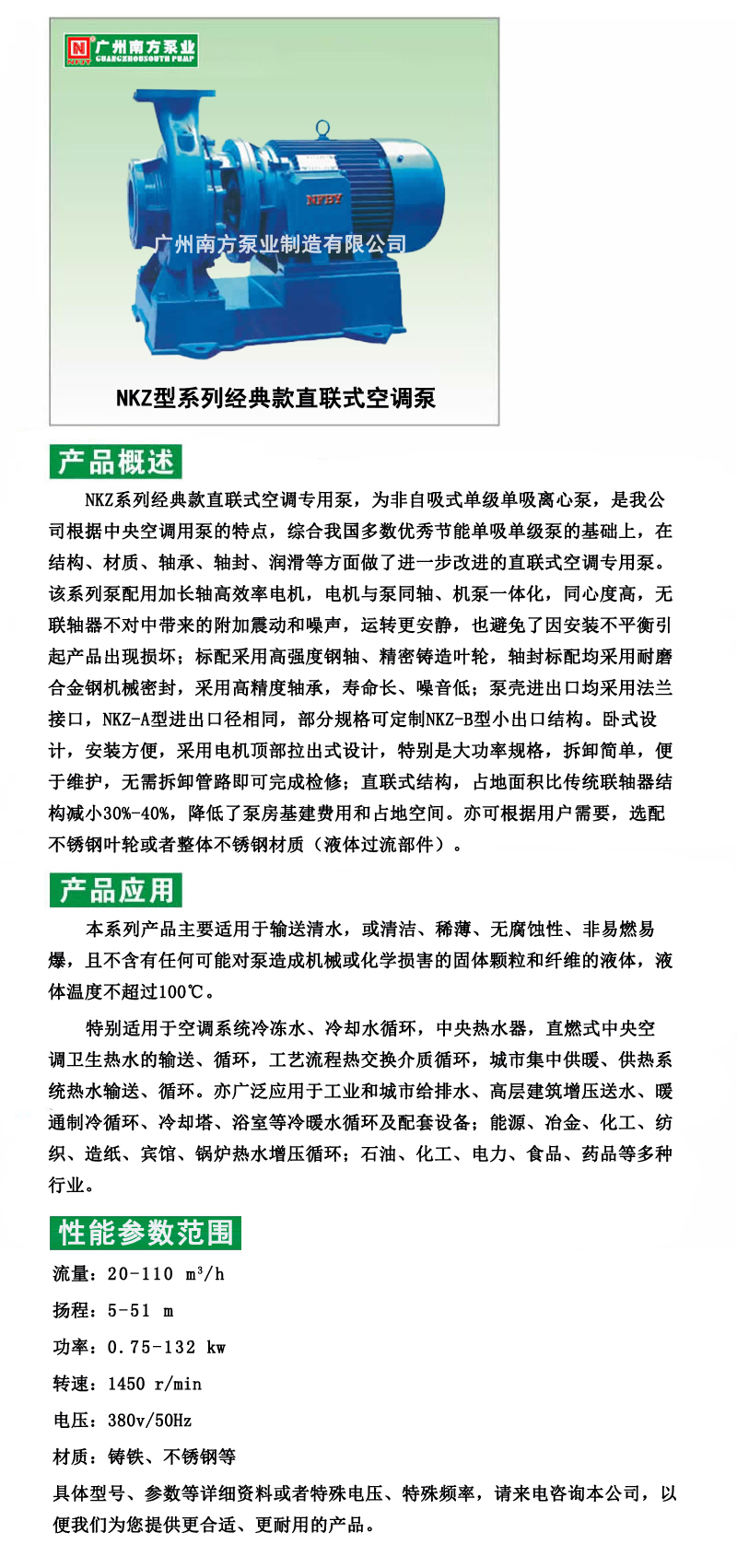 广州南方泵业
GUANGZHOUSOUTH PUMP

NFBY

广州南方泵业制造有限公司

NKZ型系列经典款直联式空调泵

产品概述

NKZ系列经典款直联式空调专用泵，为非自吸式单级单吸离心泵，是我公司根据中央空调用泵的特点，综合我国多数优秀节能单吸单级泵的基础上，在结构、材质、轴承、轴封、润滑等方面做了进一步改进的直联式空调专用泵。该系列泵配用加长轴高效率电机，电机与泵同轴、机泵一体化，同心度高，无联轴器不对中带来的附加震动和噪声，运转更安静，也避免了因安装不平衡引起产品出现损坏；标配采用高强度钢轴、精密铸造叶轮，轴封标配均采用耐磨合金钢机械密封，采用高精度轴承，寿命长、噪音低；泵壳进出口均采用法兰接口，NKZ-A型进出口径相同，部分规格可定制NKZ-B型小出口结构。卧式设计，安装方便，采用电机顶部拉出式设计，特别是大功率规格，拆卸简单，便于维护，无需拆卸管路即可完成检修；直联式结构，占地面积比传统联轴器结构减小30%-40%，降低了泵房基建费用和占地空间。亦可根据用户需要，选配不锈钢叶轮或者整体不锈钢材质（液体过流部件）。

产品应用

本系列产品主要适用于输送清水，或清洁、稀薄、无腐蚀性、非易燃易爆，且不含有任何可能对泵造成机械或化学损害的固体颗粒和纤维的液体，液体温度不超过100℃。

特别适用于空调系统冷冻水、冷却水循环，中央热水器，直燃式中央空调卫生热水的输送、循环，工艺流程热交换介质循环，城市集中供暖、供热系统热水输送、循环。亦广泛应用于工业和城市给排水、高层建筑增压送水、暖通制冷循环、冷却塔、浴室等冷暖水循环及配套设备；能源、冶金、化工、纺织、造纸、宾馆、锅炉热水增压循环；石油、化工、电力、食品、药品等多种行业。

性能参数范围

流量：20-110 $m^3/h$

扬程：5-51 m

功率：0.75-132 kw

转速：1450 r/min

电压：380v/50Hz

材质：铸铁、不锈钢等

具体型号、参数等详细资料或者特殊电压、特殊频率，请来电咨询本公司，以便我们为您提供更合适、更耐用的产品。